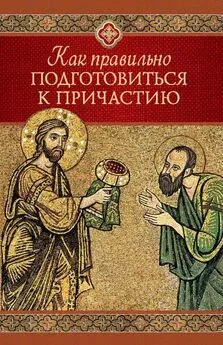 Как правильно
ПОДГОТОВИТЬСЯ
К ПРИЧАСТИЮ